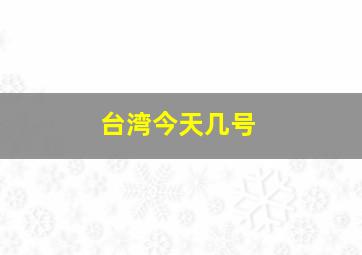 台湾今天几号